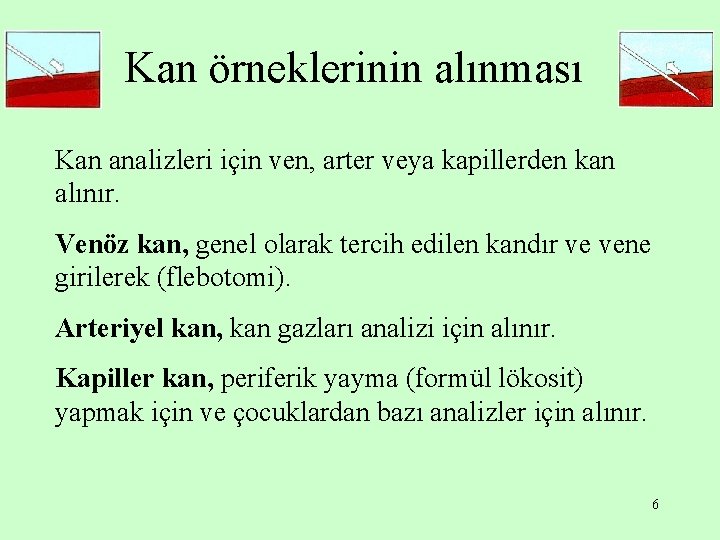 Kan örneklerinin alınması

Kan analizleri için ven, arter veya kapillerden kan alınır.

Venöz kan, genel olarak tercih edilen kandır ve vene girilerek (flebotomi).

Arteriyel kan, kan gazları analizi için alınır.

Kapiller kan, periferik yayma (formül lökosit) yapmak için ve çocuklardan bazı analizler için alınır.

6